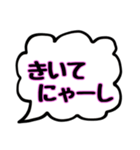 きいて
にゃーし